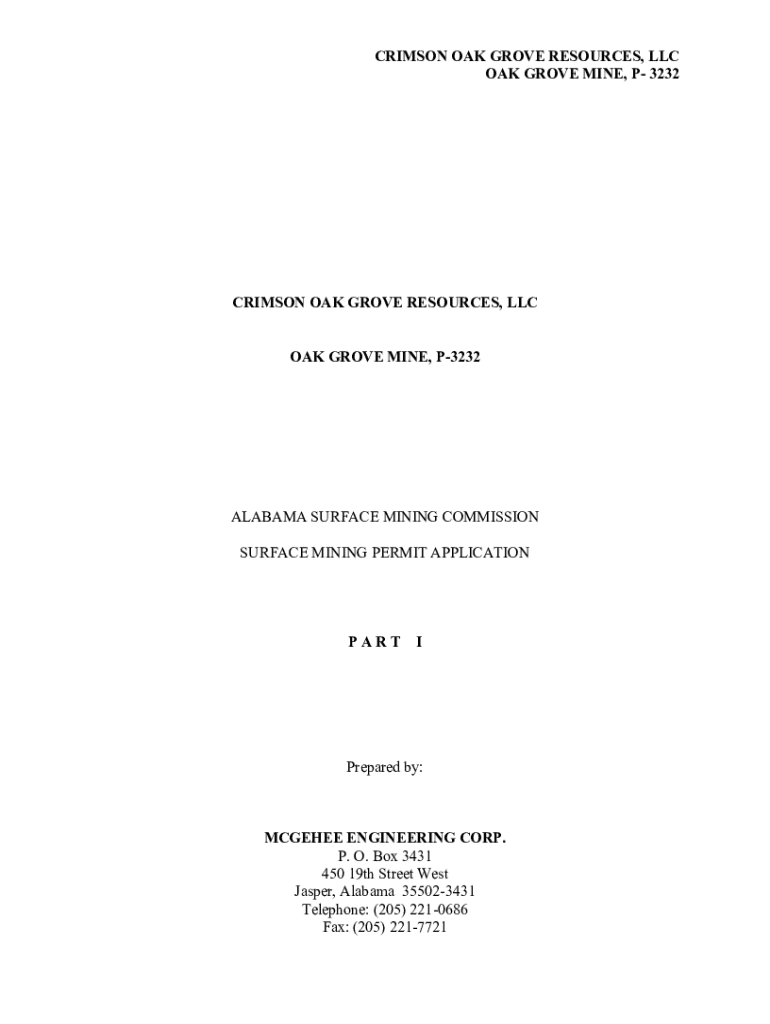 CRIMSON OAK GROVE RESOURCES, LLC
OAK GROVE MINE, P- 3232

CRIMSON OAK GROVE RESOURCES, LLC

OAK GROVE MINE, P-3232

ALABAMA SURFACE MINING COMMISSION

SURFACE MINING PERMIT APPLICATION

P A R T I

Prepared by:

MCGEHEE ENGINEERING CORP.
P. O. Box 3431
450 19th Street West
Jasper, Alabama 35502-3431
Telephone: (205) 221-0686
Fax: (205) 221-7721